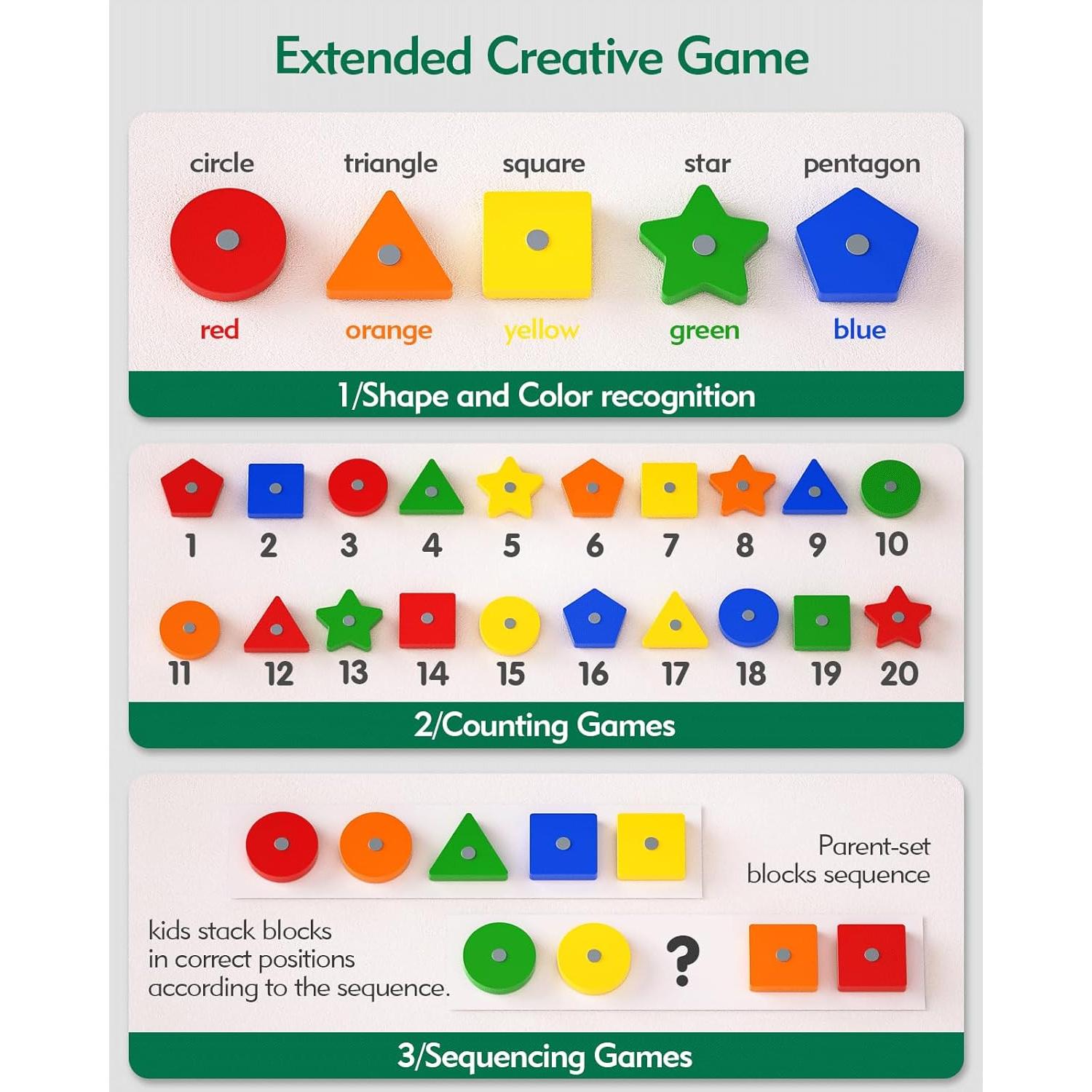 Extended Creative Game

circle
triangle
square
star
pentagon

red
orange
yellow
green
blue

1/Shape and Color recognition

1
2
3
4
5
6
7
8
9
10

11
12
13
14
15
16
17
18
19
20

2/Counting Games

Parent-set blocks sequence

kids stack blocks in correct positions according to the sequence.

?

3/Sequencing Games